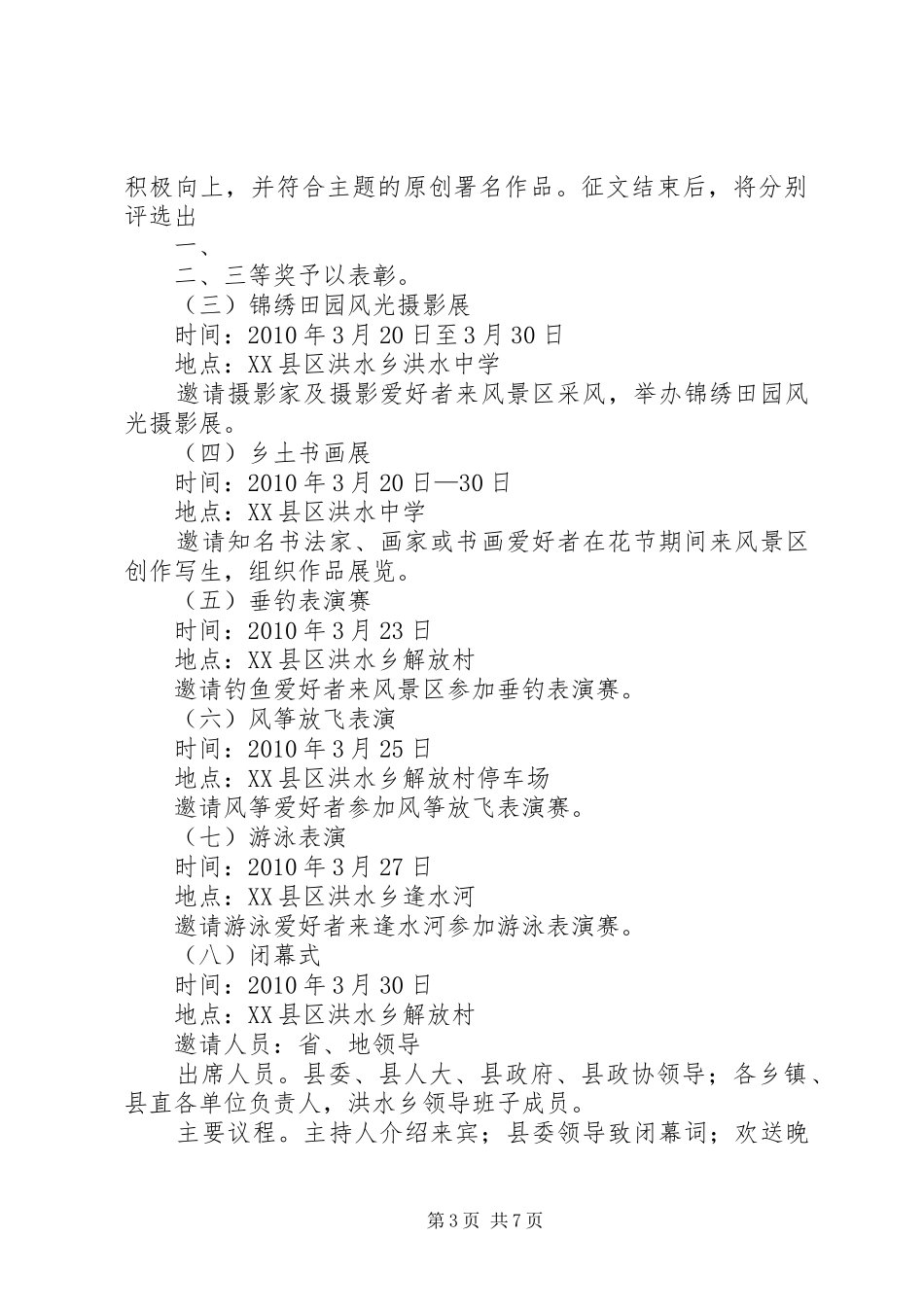 积极向上，并符合主题的原创署名作品。征文结束后，将分别评选出

一、

二、三等奖予以表彰。

（三）锦绣田园风光摄影展

时间：2010 年 3 月 20 日至 3 月 30 日

地点：XX 县区洪水乡洪水中学

邀请摄影家及摄影爱好者来风景区采风，举办锦绣田园风光摄影展。

（四）乡土书画展

时间：2010 年 3 月 20 日—30 日

地点：XX 县区洪水中学

邀请知名书法家、画家或书画爱好者在花节期间来风景区创作写生，组织作品展览。

（五）垂钓表演赛

时间：2010 年 3 月 23 日

地点：XX 县区洪水乡解放村

邀请钓鱼爱好者来风景区参加垂钓表演赛。

（六）风筝放飞表演

时间：2010 年 3 月 25 日

地点：XX 县区洪水乡解放村停车场

邀请风筝爱好者参加风筝放飞表演赛。

（七）游泳表演

时间：2010 年 3 月 27 日

地点：XX 县区洪水乡逢水河

邀请游泳爱好者来逢水河参加游泳表演赛。

（八）闭幕式

时间：2010 年 3 月 30 日

地点：XX 县区洪水乡解放村

邀请人员：省、地领导

出席人员。县委、县人大、县政府、县政协领导；各乡镇、县直各单位负责人，洪水乡领导班子成员。

主要议程。主持人介绍来宾；县委领导致闭幕词；欢送晚

第 3 页 共 7 页